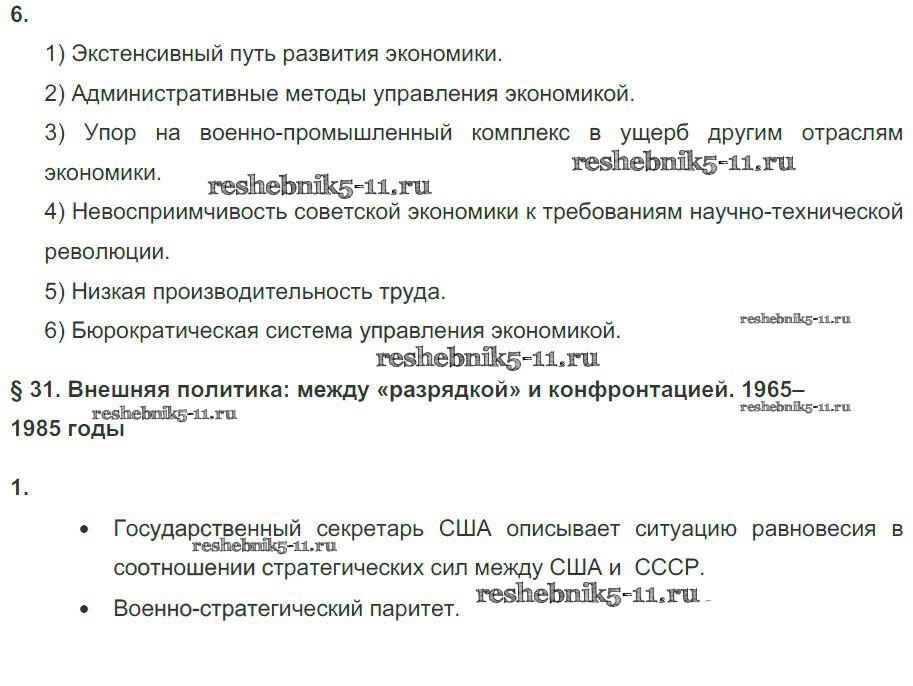 6.

1) Экстенсивный путь развития экономики.

2) Административные методы управления экономикой.

3) Упор на военно-промышленный комплекс в ущерб другим отраслям экономики.

reshebnik5-11.ru

reshebnik5-11.ru

4) Невосприимчивость советской экономики к требованиям научно-технической революции.

5) Низкая производительность труда.

6) Бюрократическая система управления экономикой.

reshebnik5-11.ru

reshebnik5-11.ru

§ 31. Внешняя политика: между «разрядкой» и конфронтацией. 1965–1985 годы

reshebnik5-11.ru

reshebnik5-11.ru

1.

• Государственный секретарь США описывает ситуацию равновесия в соотношении стратегических сил между США и СССР.

reshebnik5-11.ru

• Военно-стратегический паритет.

reshebnik5-11.ru